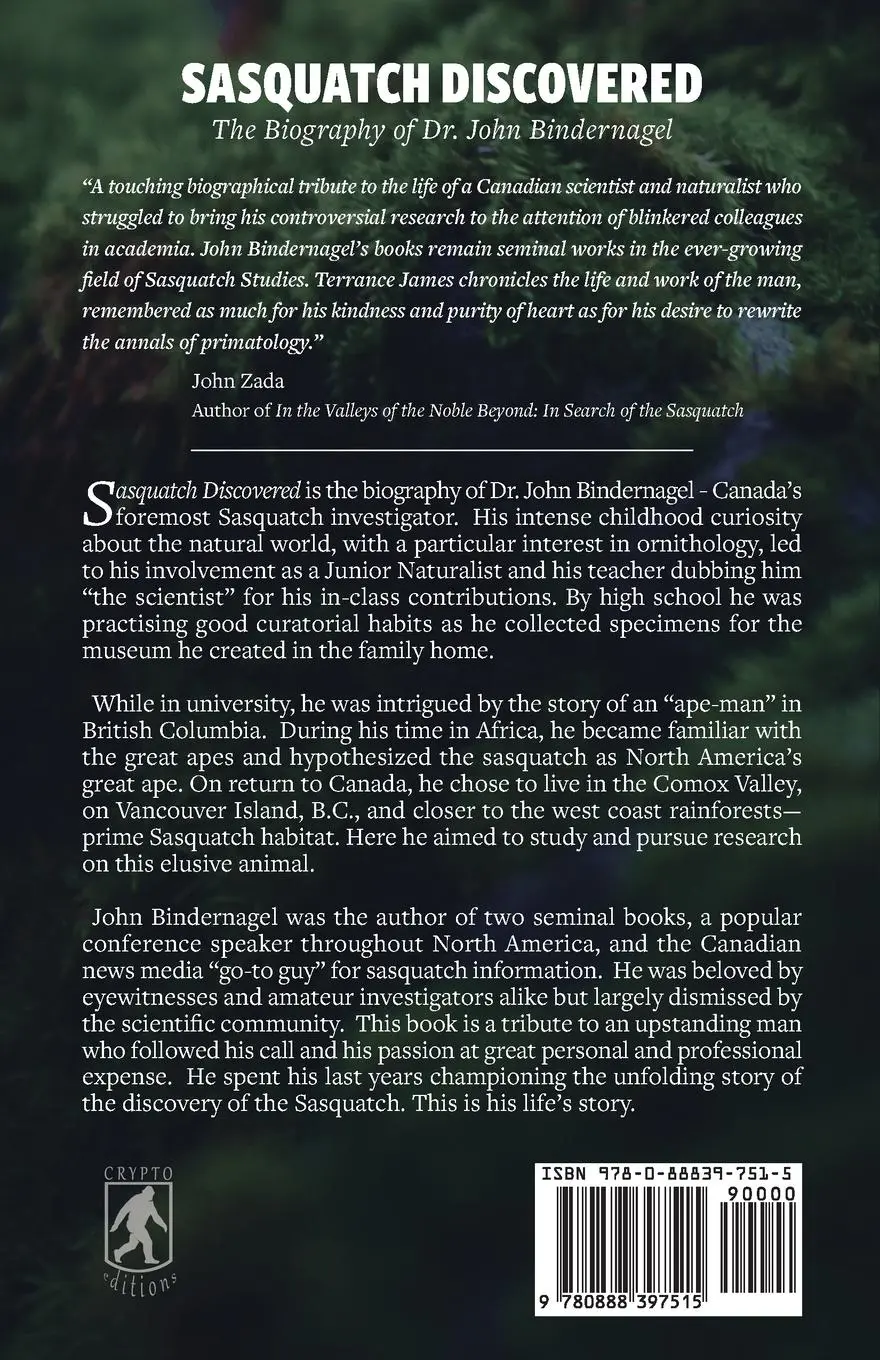 SASQUATCH DISCOVERED

The Biography of Dr. John Bindernagel

"A touching biographical tribute to the life of a Canadian scientist and naturalist who struggled to bring his controversial research to the attention of blinkered colleagues in academia. John Bindernagel's books remain seminal works in the ever-growing field of Sasquatch Studies. Terrance James chronicles the life and work of the man, remembered as much for his kindness and purity of heart as for his desire to rewrite the annals of primatology."

John Zada
Author of In the Valleys of the Noble Beyond: In Search of the Sasquatch

Sasquatch Discovered is the biography of Dr. John Bindernagel - Canada's foremost Sasquatch investigator. His intense childhood curiosity about the natural world, with a particular interest in ornithology, led to his involvement as a Junior Naturalist and his teacher dubbing him "the scientist" for his in-class contributions. By high school he was practising good curatorial habits as he collected specimens for the museum he created in the family home.

While in university, he was intrigued by the story of an "ape-man" in British Columbia. During his time in Africa, he became familiar with the great apes and hypothesized the sasquatch as North America's great ape. On return to Canada, he chose to live in the Comox Valley, on Vancouver Island, B.C., and closer to the west coast rainforests—prime Sasquatch habitat. Here he aimed to study and pursue research on this elusive animal.

John Bindernagel was the author of two seminal books, a popular conference speaker throughout North America, and the Canadian news media "go-to guy" for sasquatch information. He was beloved by eyewitnesses and amateur investigators alike but largely dismissed by the scientific community. This book is a tribute to an upstanding man who followed his call and his passion at great personal and professional expense. He spent his last years championing the unfolding story of the discovery of the Sasquatch. This is his life's story.

CRYPTO editions

ISBN 978-0-88839-751-5
90000
9 780888 397515